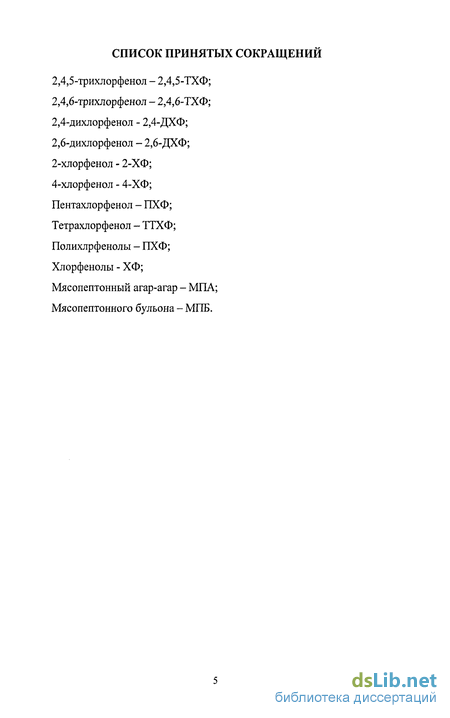 СПИСОК ПРИНЯТЫХ СОКРАЩЕНИЙ

2,4,5-трихлорфенол – 2,4,5-ТХФ;

2,4,6-трихлорфенол – 2,4,6-ТХФ;

2,4-дихлорфенол - 2,4-ДХФ;

2,6-дихлорфенол – 2,6-ДХФ;

2-хлорфенол - 2-ХФ;

4-хлорфенол - 4-ХФ;

Пентахлорфенол – ПХФ;

Тетрахлорфенол – ТТХФ;

Полихлрфенолы – ПХФ;

Хлорфенолы - ХФ;

Мясопептонный агар-агар – МПА;

Мясопептонного бульона – МПБ.

5

dsLib.net
библиотека диссертаций